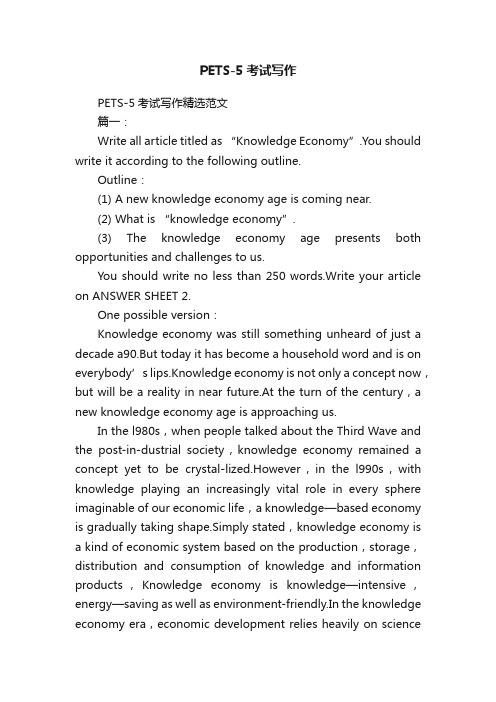 PETS-5 考试写作

PETS-5 考试写作精选范文

篇一：

Write all article titled as “Knowledge Economy”.You should write it according to the following outline.

Outline：

(1) A new knowledge economy age is coming near.

(2) What is “knowledge economy”.

(3) The knowledge economy age presents both opportunities and challenges to us.

You should write no less than 250 words.Write your article on ANSWER SHEET 2.

One possible version：

Knowledge economy was still something unheard of just a decade a90.But today it has become a household word and is on everybody’s lips.Knowledge economy is not only a concept now，but will be a reality in near future.At the turn of the century，a new knowledge economy age is approaching us.

In the l980s，when people talked about the Third Wave and the post-in-dustrial society，knowledge economy remained a concept yet to be crystal-lized.However，in the l990s，with knowledge playing an increasingly vital role in every sphere imaginable of our economic life，a knowledge—based economy is gradually taking shape.Simply stated，knowledge economy is a kind of economic system based on the production，storage，distribution and consumption of knowledge and information products，Knowledge economy is knowledge—intensive，energy—saving as well as environment-friendly.In the knowledge economy era，economic development relies heavily on science